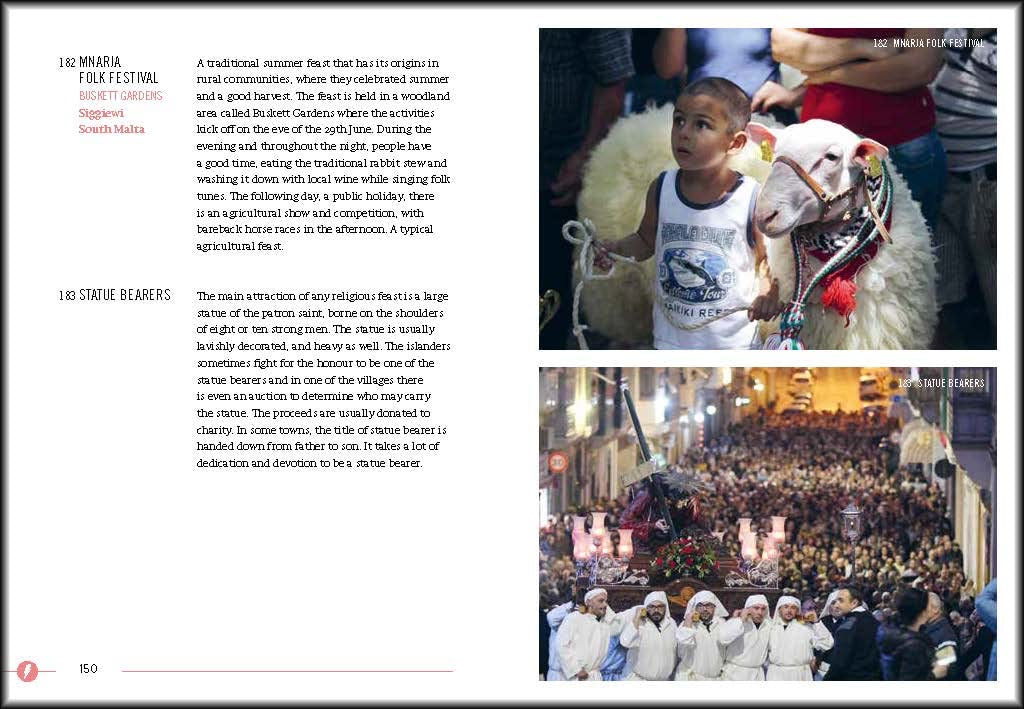 182 MNARJA FOLK FESTIVAL
BUSKETT GARDENS
Siggiewi
South Malta

A traditional summer feast that has its origins in rural communities, where they celebrated summer and a good harvest. The feast is held in a woodland area called Buskett Gardens where the activities kick off on the eve of the 29th June. During the evening and throughout the night, people have a good time, eating the traditional rabbit stew and washing it down with local wine while singing folk tunes. The following day, a public holiday, there is an agricultural show and competition, with bareback horse races in the afternoon. A typical agricultural feast.

183 STATUE BEARERS

The main attraction of any religious feast is a large statue of the patron saint, borne on the shoulders of eight or ten strong men. The statue is usually lavishly decorated, and heavy as well. The islanders sometimes fight for the honour to be one of the statue bearers and in one of the villages there is even an auction to determine who may carry the statue. The proceeds are usually donated to charity. In some towns, the title of statue bearer is handed down from father to son. It takes a lot of dedication and devotion to be a statue bearer.

150

182 MNARJA FOLK FESTIVAL

183 STATUE BEARERS